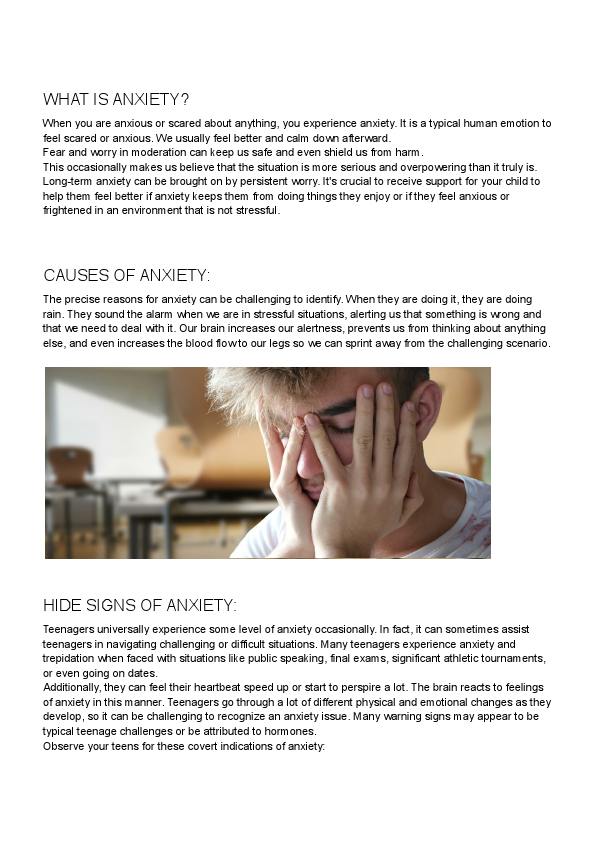 WHAT IS ANXIETY?

When you are anxious or scared about anything, you experience anxiety. It is a typical human emotion to feel scared or anxious. We usually feel better and calm down afterward.
Fear and worry in moderation can keep us safe and even shield us from harm.
This occasionally makes us believe that the situation is more serious and overpowering than it truly is.
Long-term anxiety can be brought on by persistent worry. It's crucial to receive support for your child to help them feel better if anxiety keeps them from doing things they enjoy or if they feel anxious or frightened in an environment that is not stressful.

CAUSES OF ANXIETY:

The precise reasons for anxiety can be challenging to identify. When they are doing it, they are doing rain. They sound the alarm when we are in stressful situations, alerting us that something is wrong and that we need to deal with it. Our brain increases our alertness, prevents us from thinking about anything else, and even increases the blood flow to our legs so we can sprint away from the challenging scenario.

HIDE SIGNS OF ANXIETY:

Teenagers universally experience some level of anxiety occasionally. In fact, it can sometimes assist teenagers in navigating challenging or difficult situations. Many teenagers experience anxiety and trepidation when faced with situations like public speaking, final exams, significant athletic tournaments, or even going on dates.
Additionally, they can feel their heartbeat speed up or start to perspire a lot. The brain reacts to feelings of anxiety in this manner. Teenagers go through a lot of different physical and emotional changes as they develop, so it can be challenging to recognize an anxiety issue. Many warning signs may appear to be typical teenage challenges or be attributed to hormones.
Observe your teens for these covert indications of anxiety: